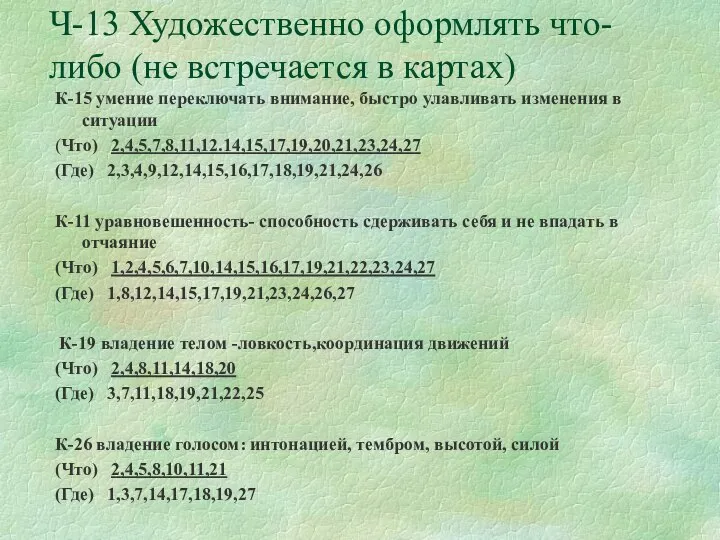 Ч-13 Художественно оформлять что-либо (не встречается в картах)

К-15 умение переключать внимание, быстро улавливать изменения в ситуации

(Что) 2,4,5,7,8,11,12.14,15,17,19,20,21,23,24,27

(Где) 2,3,4,9,12,14,15,16,17,18,19,21,24,26

К-11 уравновешенность- способность сдерживать себя и не впадать в отчаяние

(Что) 1,2,4,5,6,7,10,14,15,16,17,19,21,22,23,24,27

(Где) 1,8,12,14,15,17,19,21,23,24,26,27

К-19 владение телом -ловкость,координация движений

(Что) 2,4,8,11,14,18,20

(Где) 3,7,11,18,19,21,22,25

К-26 владение голосом: интонацией, тембром, высотой, силой

(Что) 2,4,5,8,10,11,21

(Где) 1,3,7,14,17,18,19,27